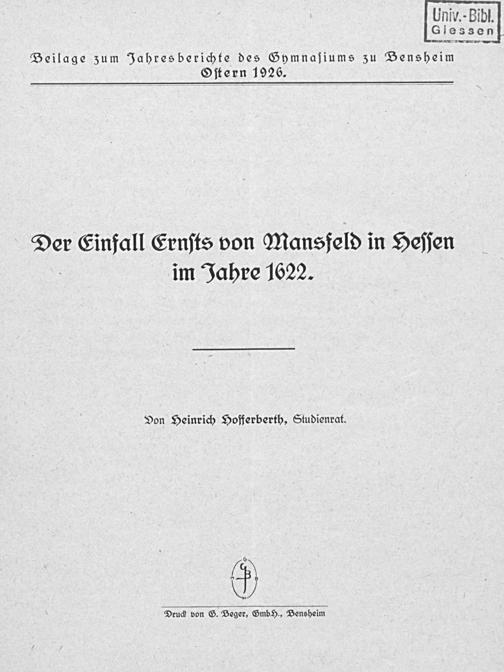 Univ.-Bibl.
Giessen

Beilage zum Jahresberichte des Gymnasiums zu Bensheim
Ostern 1926.

Der Einfall Ernsts von Mansfeld in Hessen im Jahre 1622.

Von Heinrich Hofferberth, Studienrat.

Druck von G. Beger, GmbH., Bensheim